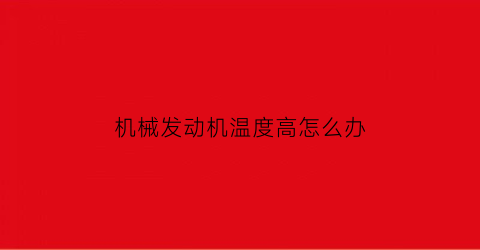 机械发动机温度高怎么办